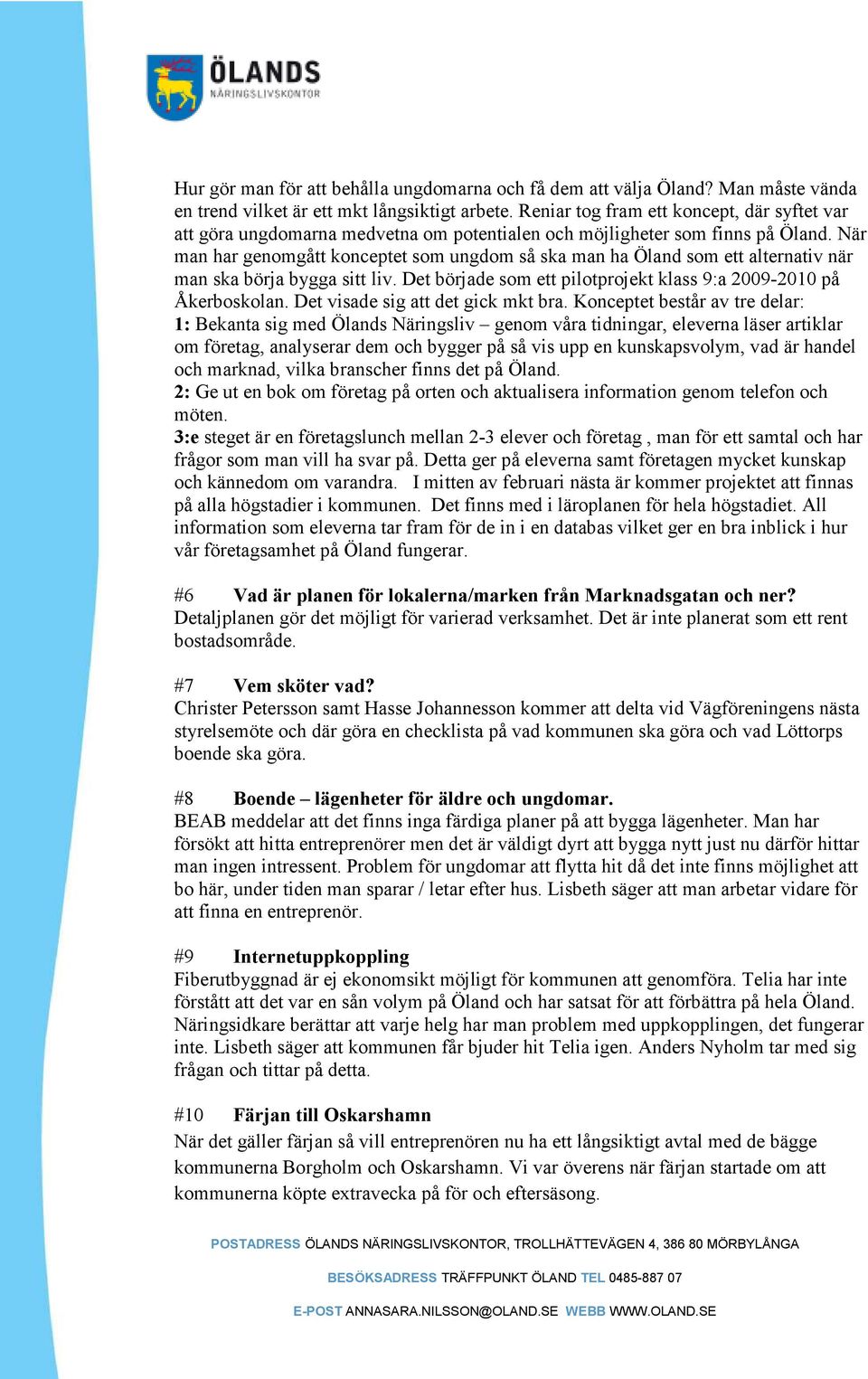 ÖLANDS
NÄRINGSLIVSKONTOR

Hur gör man för att behålla ungdomarna och få dem att välja Öland? Man måste vända en trend vilket är ett mkt långsiktigt arbete. Reniar tog fram ett koncept, där syftet var att göra ungdomarna medvetna om potentialen och möjligheter som finns på Öland. När man har genomgått konceptet som ungdom så ska man ha Öland som ett alternativ när man ska börja bygga sitt liv. Det började som ett pilotprojekt klass 9:a 2009-2010 på Åkerboskolan. Det visade sig att det gick mkt bra. Konceptet består av tre delar:
1: Bekanta sig med Ölands Näringsliv – genom våra tidningar, eleverna läser artiklar om företag, analyserar dem och bygger på så vis upp en kunskapsvolym, vad är handel och marknad, vilka branscher finns det på Öland.
2: Ge ut en bok om företag på orten och aktualisera information genom telefon och möten.
3:e steget är en företagslunch mellan 2-3 elever och företag , man för ett samtal och har frågor som man vill ha svar på. Detta ger på eleverna samt företagen mycket kunskap och kännedom om varandra. I mitten av februari nästa är kommer projektet att finnas på alla högstadier i kommunen. Det finns med i läroplanen för hela högstadiet. All information som eleverna tar fram för de in i en databas vilket ger en bra inblick i hur vår företagsamhet på Öland fungerar.

#6 Vad är planen för lokalerna/marken från Marknadsgatan och ner?
Detaljplanen gör det möjligt för varierad verksamhet. Det är inte planerat som ett rent bostadsområde.

#7 Vem sköter vad?
Christer Petersson samt Hasse Johannesson kommer att delta vid Vägföreningens nästa styrelsemöte och där göra en checklista på vad kommunen ska göra och vad Löttorps boende ska göra.

#8 Boende – lägenheter för äldre och ungdomar.
BEAB meddelar att det finns inga färdiga planer på att bygga lägenheter. Man har försökt att hitta entreprenörer men det är väldigt dyrt att bygga nytt just nu därför hittar man ingen intressent. Problem för ungdomar att flytta hit då det inte finns möjlighet att bo här, under tiden man sparar / letar efter hus. Lisbeth säger att man arbetar vidare för att finna en entreprenör.

#9 Internetuppkoppling
Fiberutbyggnad är ej ekonomsikt möjligt för kommunen att genomföra. Telia har inte förstått att det var en sån volym på Öland och har satsat för att förbättra på hela Öland. Näringsidkare berättar att varje helg har man problem med uppkopplingen, det fungerar inte. Lisbeth säger att kommunen får bjuder hit Telia igen. Anders Nyholm tar med sig frågan och tittar på detta.

#10 Färjan till Oskarshamn
När det gäller färjan så vill entreprenören nu ha ett långsiktigt avtal med de bägge kommunerna Borgholm och Oskarshamn. Vi var överens när färjan startade om att kommunerna köpte extravecka på för och eftersäsong.

POSTADRESS ÖLANDS NÄRINGSLIVSKONTOR, TROLLHÄTTEVÄGEN 4, 386 80 MÖRBYLÅNGA

BESÖKSADRESS TRÄFFPUNKT ÖLAND TEL 0485-887 07

E-POST ANNASARA.NILSSON@OLAND.SE WEBB WWW.OLAND.SE